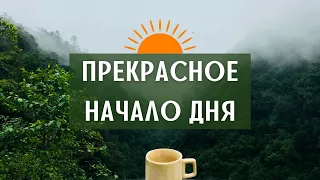 ПРЕКРАСНОЕ
НАЧАЛО ДНЯ